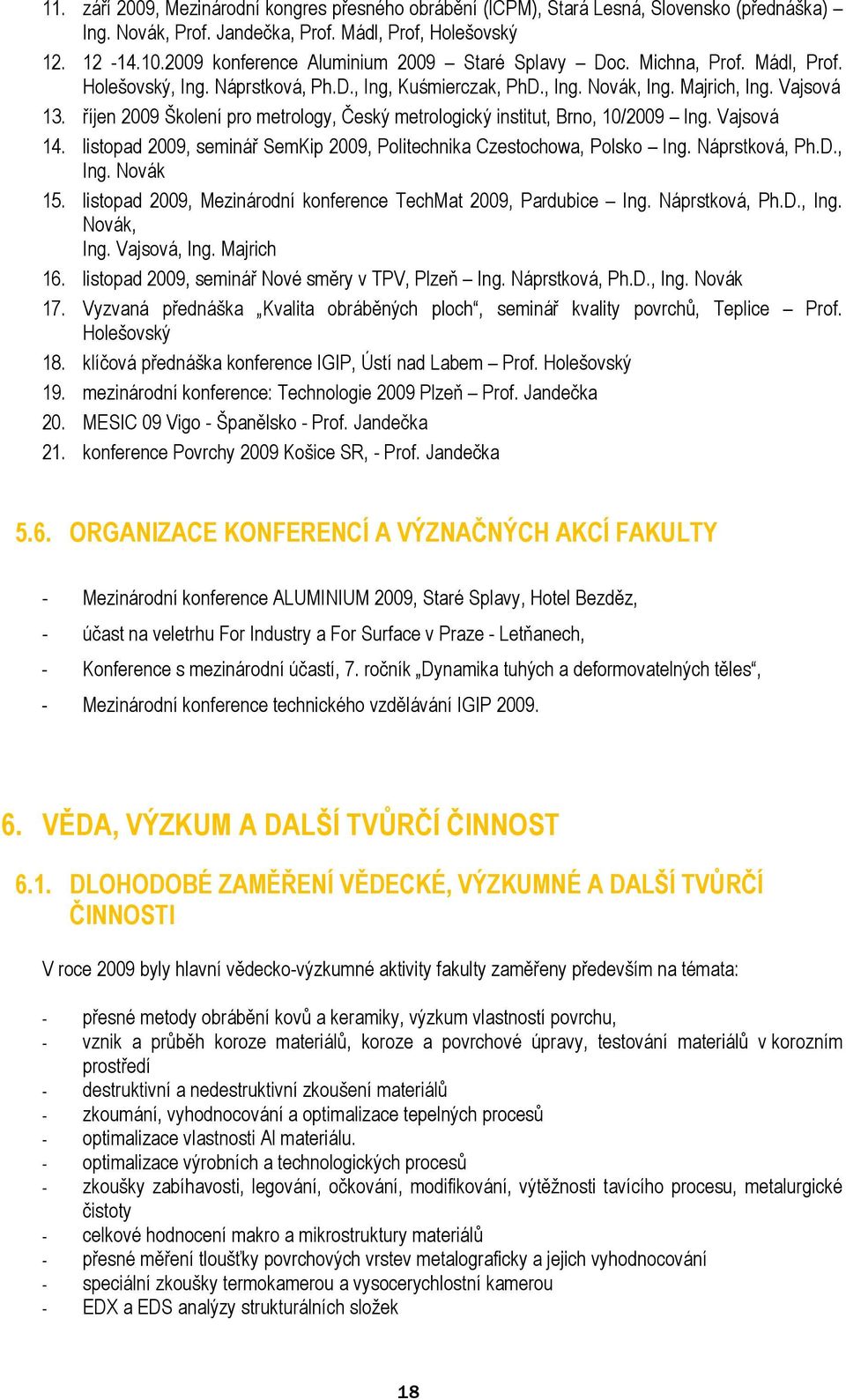 11. září 2009, Mezinárodní kongres přesného obrábění (ICPM), Stará Lesná, Slovensko (přednáška) – Ing. Novák, Prof. Jandečka, Prof. Mádl, Prof, Holešovský
12. 12 -14.10.2009 konference Aluminium 2009 – Staré Splavy – Doc. Michna, Prof. Mádl, Prof. Holešovský, Ing. Náprstková, Ph.D., Ing, Kuśmierczak, PhD., Ing. Novák, Ing. Majrich, Ing. Vajsová
13. říjen 2009 Školení pro metrology, Český metrologický institut, Brno, 10/2009 – Ing. Vajsová
14. listopad 2009, seminář SemKip 2009, Politechnika Czestochowa, Polsko – Ing. Náprstková, Ph.D., Ing. Novák
15. listopad 2009, Mezinárodní konference TechMat 2009, Pardubice – Ing. Náprstková, Ph.D., Ing. Novák,
Ing. Vajsová, Ing. Majrich
16. listopad 2009, seminář Nové směry v TPV, Plzeň – Ing. Náprstková, Ph.D., Ing. Novák
17. Vyzvaná přednáška „Kvalita obráběných ploch“, seminář kvality povrchů, Teplice – Prof. Holešovský
18. klíčová přednáška konference IGIP, Ústí nad Labem – Prof. Holešovský
19. mezinárodní konference: Technologie 2009 Plzeň – Prof. Jandečka
20. MESIC 09 Vigo - Španělsko - Prof. Jandečka
21. konference Povrchy 2009 Košice SR, - Prof. Jandečka

5.6. ORGANIZACE KONFERENCÍ A VÝZNAČNÝCH AKCÍ FAKULTY

- Mezinárodní konference ALUMINIUM 2009, Staré Splavy, Hotel Bezděz,
- účast na veletrhu For Industry a For Surface v Praze - Letňanech,
- Konference s mezinárodní účastí, 7. ročník „Dynamika tuhých a deformovatelných těles“,
- Mezinárodní konference technického vzdělávání IGIP 2009.

6. VĚDA, VÝZKUM A DALŠÍ TVŮRČÍ ČINNOST

6.1. DLOHODOBÉ ZAMĚŘENÍ VĚDECKÉ, VÝZKUMNÉ A DALŠÍ TVŮRČÍ ČINNOSTI

V roce 2009 byly hlavní vědecko-výzkumné aktivity fakulty zaměřeny především na témata:

- přesné metody obrábění kovů a keramiky, výzkum vlastností povrchu,
- vznik a průběh koroze materiálů, koroze a povrchové úpravy, testování materiálů v korozním prostředí
- destruktivní a nedestruktivní zkoušení materiálů
- zkoumání, vyhodnocování a optimalizace tepelných procesů
- optimalizace vlastnosti Al materiálu.
- optimalizace výrobních a technologických procesů
- zkoušky zabíhavosti, legování, očkování, modifikování, výtěžnosti tavícího procesu, metalurgické čistoty
- celkové hodnocení makro a mikrostruktury materiálů
- přesné měření tloušťky povrchových vrstev metalograficky a jejich vyhodnocování
- speciální zkoušky termokamerou a vysocerychlostní kamerou
- EDX a EDS analýzy strukturálních složek

18